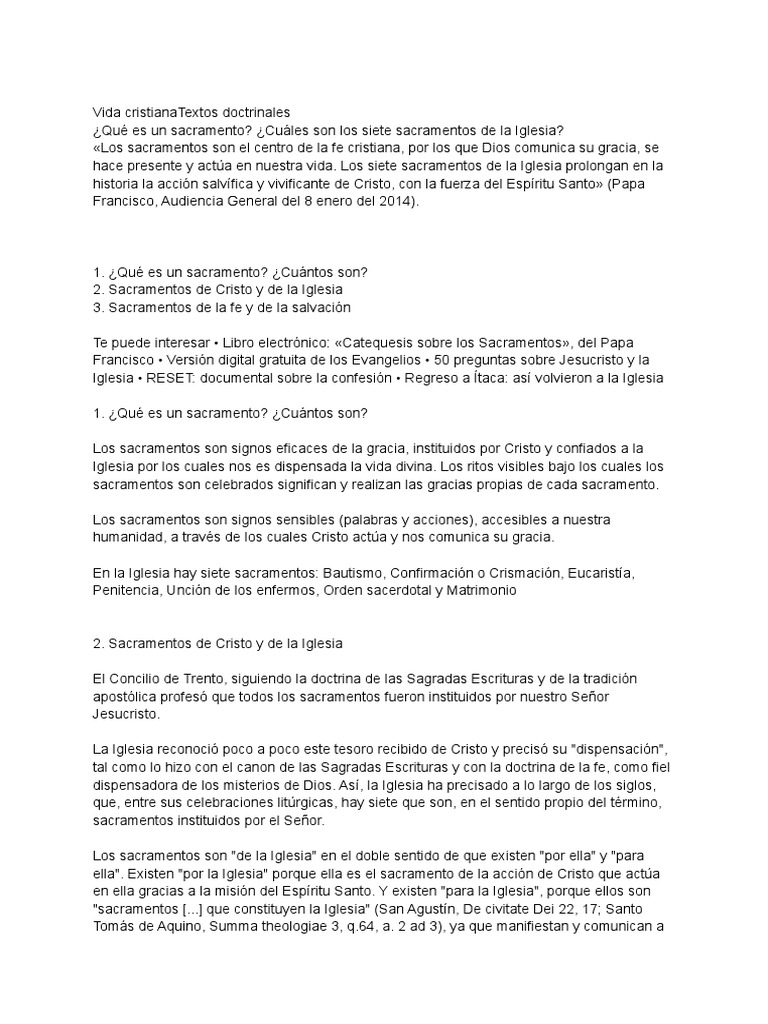 Vida cristianaTextos doctrinales
¿Qué es un sacramento? ¿Cuáles son los siete sacramentos de la Iglesia?
«Los sacramentos son el centro de la fe cristiana, por los que Dios comunica su gracia, se hace presente y actúa en nuestra vida. Los siete sacramentos de la Iglesia prolongan en la historia la acción salvífica y vivificante de Cristo, con la fuerza del Espíritu Santo» (Papa Francisco, Audiencia General del 8 enero del 2014).

1. ¿Qué es un sacramento? ¿Cuántos son?
2. Sacramentos de Cristo y de la Iglesia
3. Sacramentos de la fe y de la salvación

Te puede interesar • Libro electrónico: «Catequesis sobre los Sacramentos», del Papa Francisco • Versión digital gratuita de los Evangelios • 50 preguntas sobre Jesucristo y la Iglesia • RESET: documental sobre la confesión • Regreso a Ítaca: así volvieron a la Iglesia

1. ¿Qué es un sacramento? ¿Cuántos son?

Los sacramentos son signos eficaces de la gracia, instituidos por Cristo y confiados a la Iglesia por los cuales nos es dispensada la vida divina. Los ritos visibles bajo los cuales los sacramentos son celebrados significan y realizan las gracias propias de cada sacramento.

Los sacramentos son signos sensibles (palabras y acciones), accesibles a nuestra humanidad, a través de los cuales Cristo actúa y nos comunica su gracia.

En la Iglesia hay siete sacramentos: Bautismo, Confirmación o Crismación, Eucaristía, Penitencia, Unción de los enfermos, Orden sacerdotal y Matrimonio

2. Sacramentos de Cristo y de la Iglesia

El Concilio de Trento, siguiendo la doctrina de las Sagradas Escrituras y de la tradición apostólica profesó que todos los sacramentos fueron instituidos por nuestro Señor Jesucristo.

La Iglesia reconoció poco a poco este tesoro recibido de Cristo y precisó su "dispensación", tal como lo hizo con el canon de las Sagradas Escrituras y con la doctrina de la fe, como fiel dispensadora de los misterios de Dios. Así, la Iglesia ha precisado a lo largo de los siglos, que, entre sus celebraciones litúrgicas, hay siete que son, en el sentido propio del término, sacramentos instituidos por el Señor.

Los sacramentos son "de la Iglesia" en el doble sentido de que existen "por ella" y "para ella". Existen "por la Iglesia" porque ella es el sacramento de la acción de Cristo que actúa en ella gracias a la misión del Espíritu Santo. Y existen "para la Iglesia", porque ellos son "sacramentos [...] que constituyen la Iglesia" (San Agustín, De civitate Dei 22, 17; Santo Tomás de Aquino, Summa theologiae 3, q.64, a. 2 ad 3), ya que manifiestan y comunican a